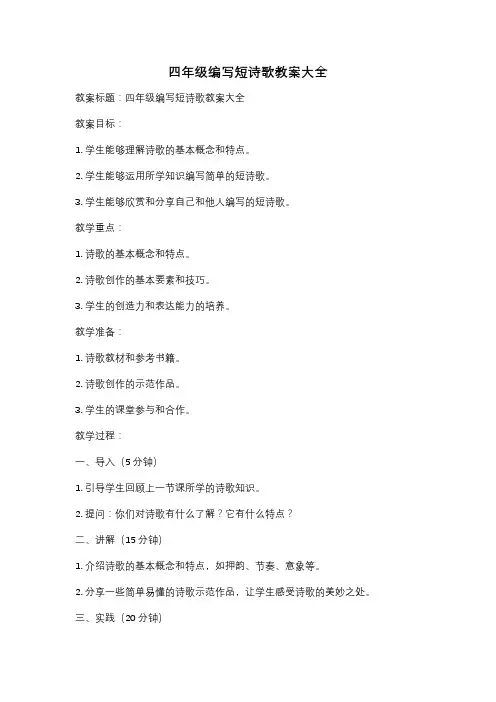 四年级编写短诗歌教案大全

教案标题：四年级编写短诗歌教案大全

教案目标：

1. 学生能够理解诗歌的基本概念和特点。

2. 学生能够运用所学知识编写简单的短诗歌。

3. 学生能够欣赏和分享自己和他人编写的短诗歌。

教学重点：

1. 诗歌的基本概念和特点。

2. 诗歌创作的基本要素和技巧。

3. 学生的创造力和表达能力的培养。

教学准备：

1. 诗歌教材和参考书籍。

2. 诗歌创作的示范作品。

3. 学生的课堂参与和合作。

教学过程：

一、导入（5 分钟）

1. 引导学生回顾上一节课所学的诗歌知识。

2. 提问：你们对诗歌有什么了解？它有什么特点？

二、讲解（15 分钟）

1. 介绍诗歌的基本概念和特点，如押韵、节奏、意象等。

2. 分享一些简单易懂的诗歌示范作品，让学生感受诗歌的美妙之处。

三、实践（20 分钟）